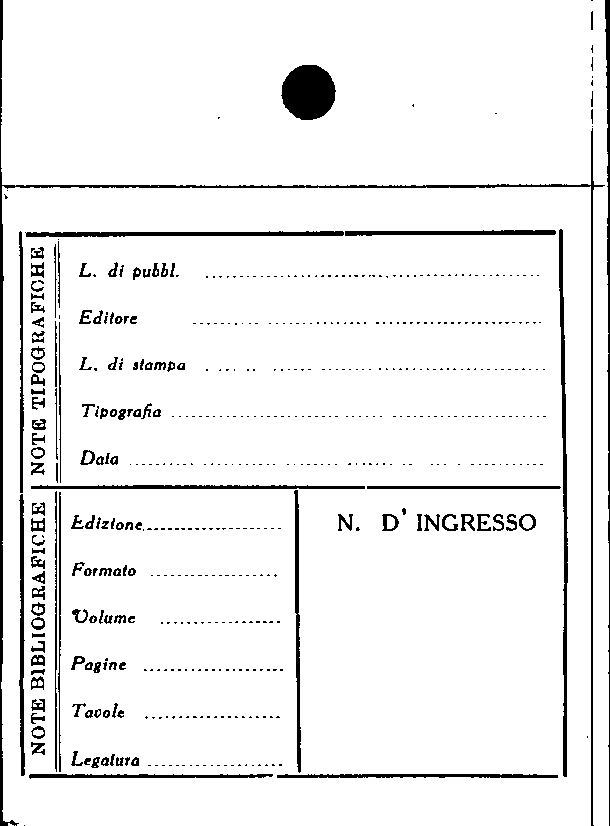 NOTE TIPOGRAFICHE

L. di pubbl. ____

Editore ____

L. di stampa ____

Tipografia ____

Data ____

NOTE BIBLIOGRAFICHE

Edizione ____

Formato ____

Volume ____

Pagine ____

Tavole ____

Legatura ____

N. D' INGRESSO